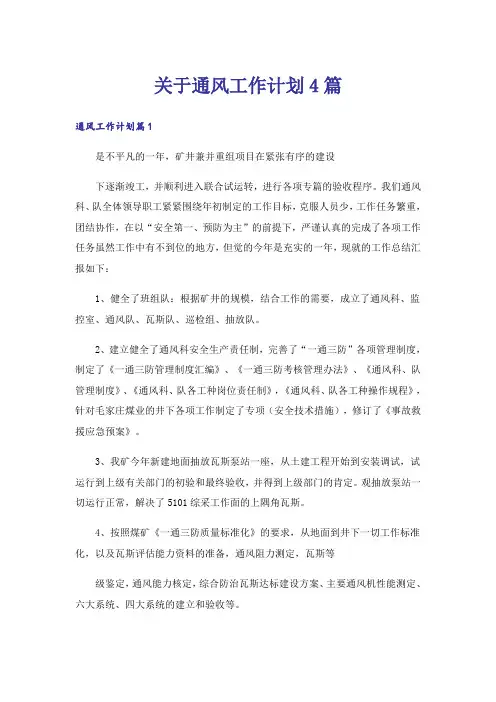 关于通风工作计划4篇

通风工作计划篇1

是不平凡的一年，矿井兼并重组项目在紧张有序的建设

下逐渐竣工，并顺利进入联合试运转，进行各项专篇的验收程序。我们通风科、队全体领导职工紧紧围绕年初制定的工作目标，克服人员少，工作任务繁重，团结协作，在以“安全第一、预防为主”的前提下，严谨认真的完成了各项工作任务虽然工作中有不到位的地方，但觉的今年是充实的一年，现就的工作总结汇报如下：

1、健全了班组队：根据矿井的规模，结合工作的需要，成立了通风科、监控室、通风队、瓦斯队、巡检组、抽放队。

2、建立健全了通风科安全生产责任制，完善了“一通三防”各项管理制度，制定了《一通三防管理制度汇编》、《一通三防考核管理办法》、《通风科、队管理制度》、《通风科、队各工种岗位责任制》，《通风科、队各工种操作规程》，针对毛家庄煤业的井下各项工作制定了专项（安全技术措施），修订了《事故救援应急预案》。

3、我矿今年新建地面抽放瓦斯泵站一座，从土建工程开始到安装调试，试运行到上级有关部门的初验和最终验收，并得到上级部门的肯定。现抽放泵站一切运行正常，解决了5101综采工作面的上隅角瓦斯。

4、按照煤矿《一通三防质量标准化》的要求，从地面到井下一切工作标准化，以及瓦斯评估能力资料的准备，通风阻力测定，瓦斯等

级鉴定，通风能力核定，综合防治瓦斯达标建设方案、主要通风机性能测定、六大系统、四大系统的建立和验收等。